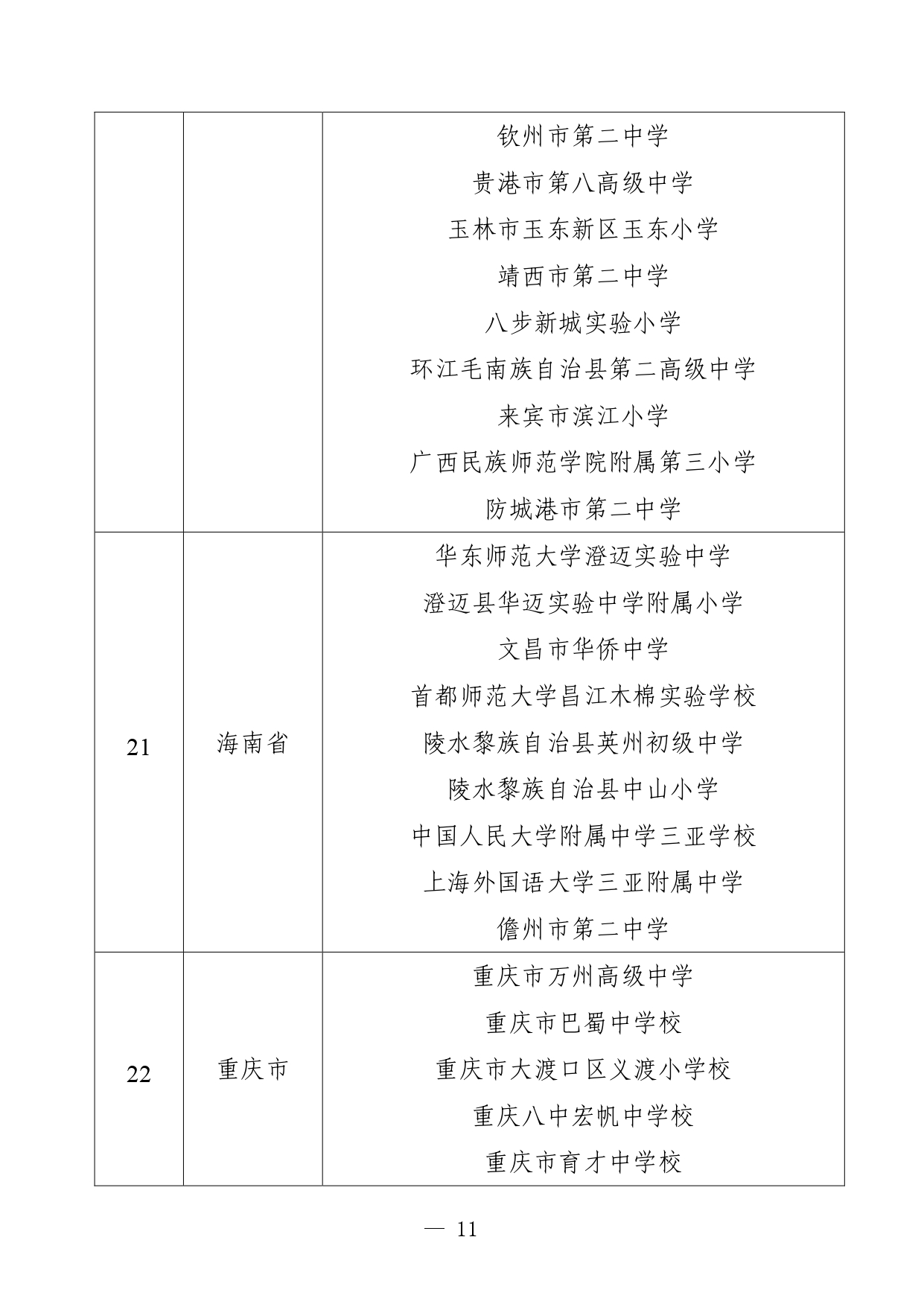 |  |  |  |
|---|---|---|
|  |  | 钦州市第二中学<br>贵港市第八高级中学<br>玉林市玉东新区玉东小学<br>靖西市第二中学<br>八步新城实验小学<br>环江毛南族自治县第二高级中学<br>来宾市滨江小学<br>广西民族师范学院附属第三小学<br>防城港市第二中学 |
| 21 | 海南省 | 华东师范大学澄迈实验中学<br>澄迈县华迈实验中学附属小学<br>文昌市华侨中学<br>首都师范大学昌江木棉实验学校<br>陵水黎族自治县英州初级中学<br>陵水黎族自治县中山小学<br>中国人民大学附属中学三亚学校<br>上海外国语大学三亚附属中学<br>儋州市第二中学 |
| 22 | 重庆市 | 重庆市万州高级中学<br>重庆市巴蜀中学校<br>重庆市大渡口区义渡小学校<br>重庆八中宏帆中学校<br>重庆市育才中学校 |

— 11